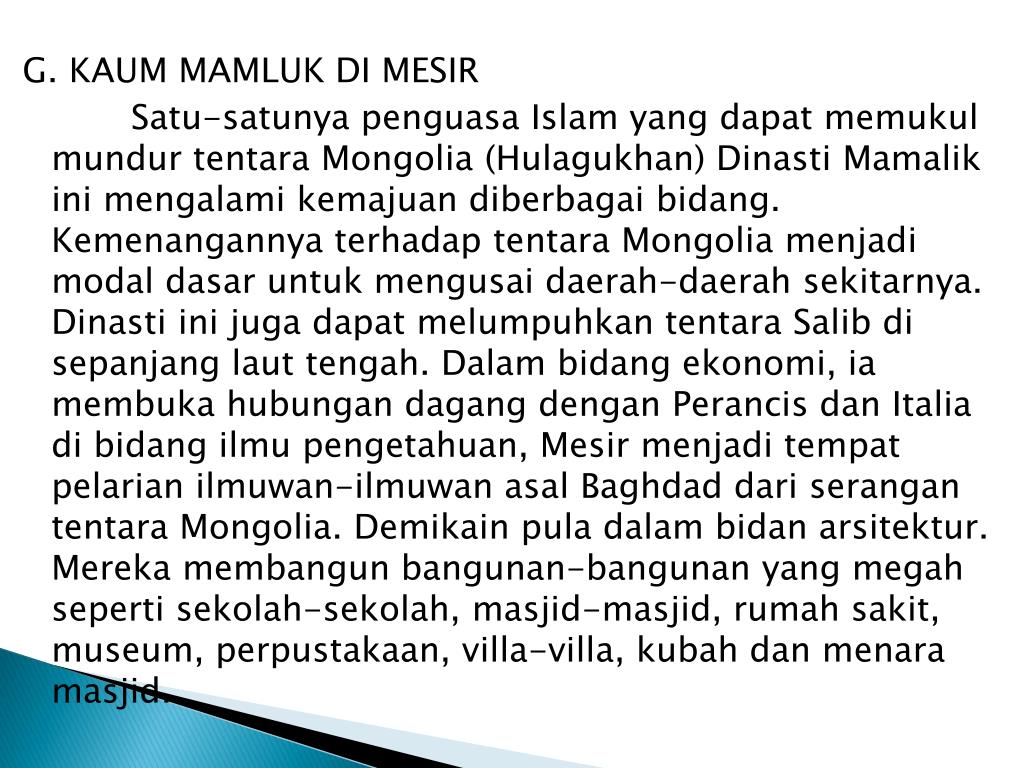 G. KAUM MAMLUK DI MESIR

Satu-satunya penguasa Islam yang dapat memukul mundur tentara Mongolia (Hulagukhan) Dinasti Mamalik ini mengalami kemajuan diberbagai bidang. Kemenangannya terhadap tentara Mongolia menjadi modal dasar untuk mengusai daerah-daerah sekitarnya. Dinasti ini juga dapat melumpuhkan tentara Salib di sepanjang laut tengah. Dalam bidang ekonomi, ia membuka hubungan dagang dengan Perancis dan Italia di bidang ilmu pengetahuan, Mesir menjadi tempat pelarian ilmuwan-ilmuwan asal Baghdad dari serangan tentara Mongolia. Demikain pula dalam bidan arsitektur. Mereka membangun bangunan-bangunan yang megah seperti sekolah-sekolah, masjid-masjid, rumah sakit, museum, perpustakaan, villa-villa, kubah dan menara masjid.